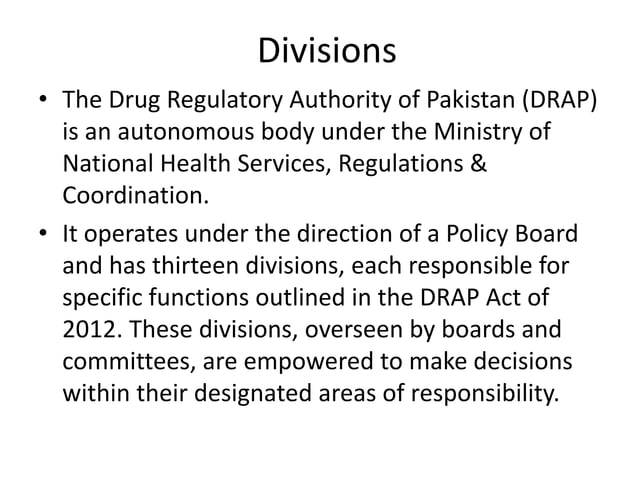 Divisions

• The Drug Regulatory Authority of Pakistan (DRAP) is an autonomous body under the Ministry of National Health Services, Regulations & Coordination.

• It operates under the direction of a Policy Board and has thirteen divisions, each responsible for specific functions outlined in the DRAP Act of 2012. These divisions, overseen by boards and committees, are empowered to make decisions within their designated areas of responsibility.